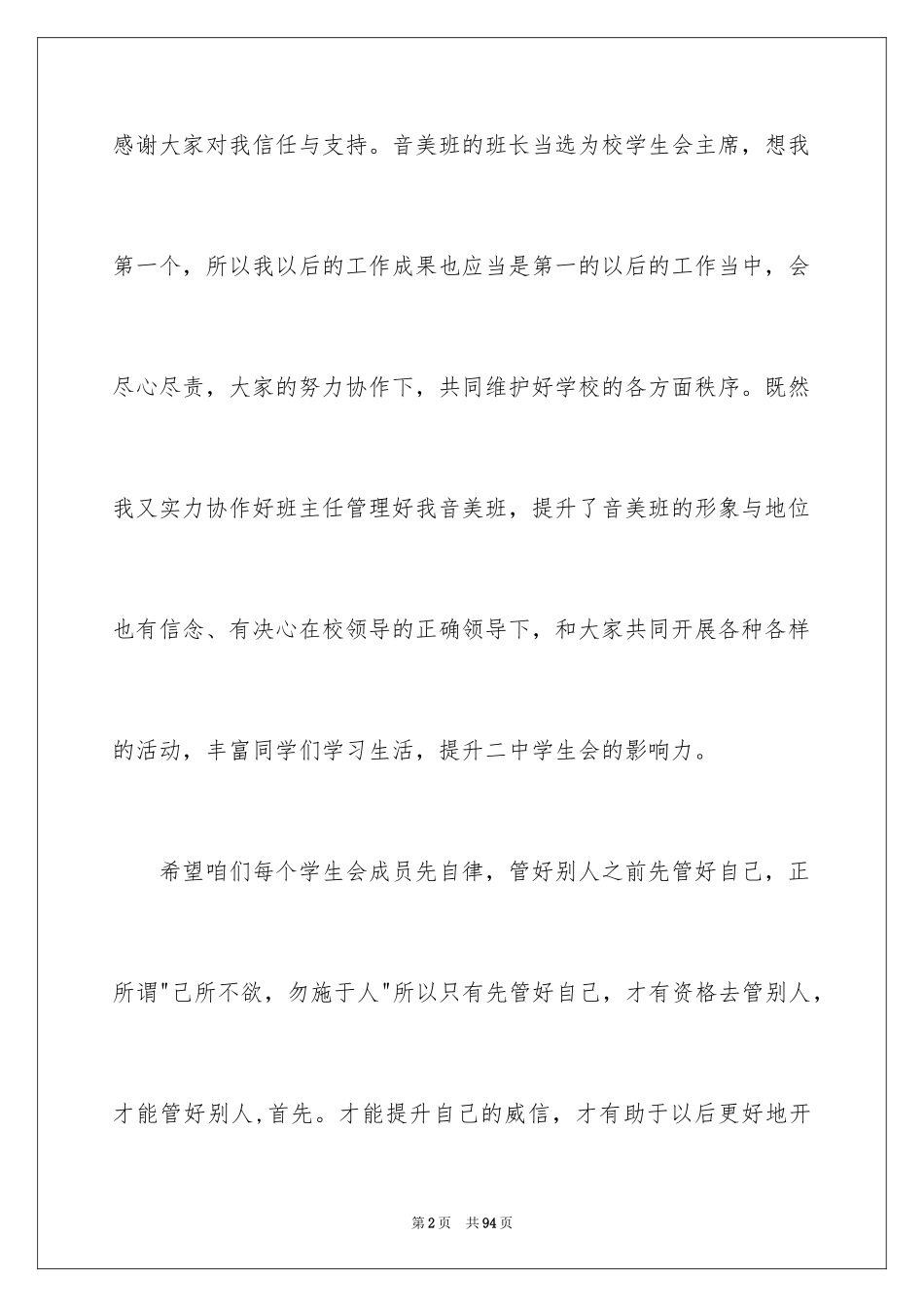 感谢大家对我信任与支持。音美班的班长当选为校学生会主席，想我第一个，所以我以后的工作成果也应当是第一的以后的工作当中，会尽心尽责，大家的努力协作下，共同维护好学校的各方面秩序。既然我又实力协作好班主任管理好我音美班，提升了音美班的形象与地位也有信念、有决心在校领导的正确领导下，和大家共同开展各种各样的活动，丰富同学们学习生活，提升二中学生会的影响力。

希望咱们每个学生会成员先自律，管好别人之前先管好自己，正所谓"己所不欲，勿施于人"所以只有先管好自己，才有资格去管别人，才能管好别人,首先。才能提升自己的威信，才有助于以后更好地开

第2页　共94页